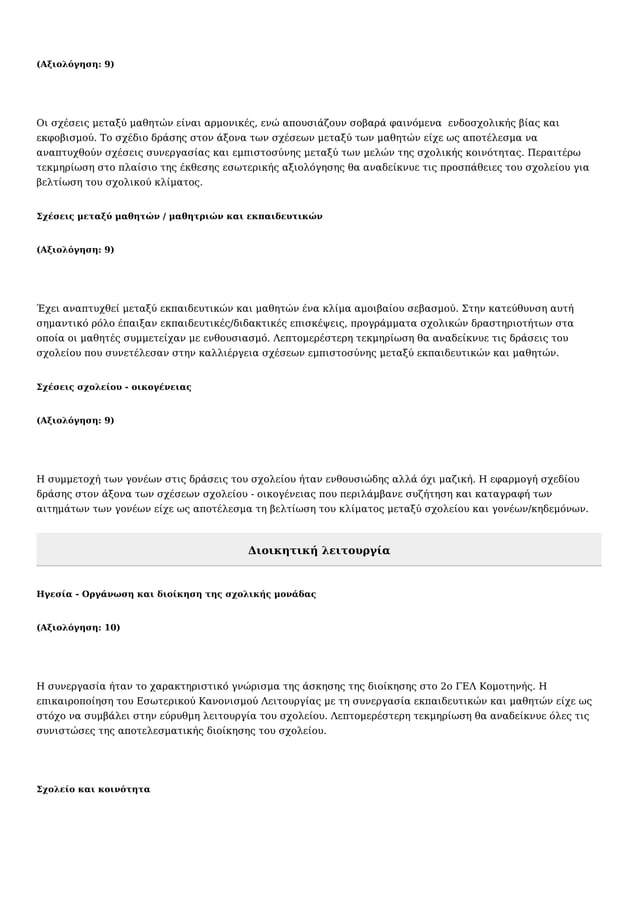 (Αξιολόγηση: 9)

Οι σχέσεις μεταξύ μαθητών είναι αρμονικές, ενώ απουσιάζουν σοβαρά φαινόμενα ενδοσχολικής βίας και εκφοβισμού. Το σχέδιο δράσης στον άξονα των σχέσεων μεταξύ των μαθητών είχε ως αποτέλεσμα να αναπτυχθούν σχέσεις συνεργασίας και εμπιστοσύνης μεταξύ των μελών της σχολικής κοινότητας. Περαιτέρω τεκμηρίωση στο πλαίσιο της έκθεσης εσωτερικής αξιολόγησης θα αναδείκνυε τις προσπάθειες του σχολείου για βελτίωση του σχολικού κλίματος.

Σχέσεις μεταξύ μαθητών / μαθητριών και εκπαιδευτικών

(Αξιολόγηση: 9)

Έχει αναπτυχθεί μεταξύ εκπαιδευτικών και μαθητών ένα κλίμα αμοιβαίου σεβασμού. Στην κατεύθυνση αυτή σημαντικό ρόλο έπαιξαν εκπαιδευτικές/διδακτικές επισκέψεις, προγράμματα σχολικών δραστηριοτήτων στα οποία οι μαθητές συμμετείχαν με ενθουσιασμό. Λεπτομερέστερη τεκμηρίωση θα αναδείκνυε τις δράσεις του σχολείου που συνετέλεσαν στην καλλιέργεια σχέσεων εμπιστοσύνης μεταξύ εκπαιδευτικών και μαθητών.

Σχέσεις σχολείου - οικογένειας

(Αξιολόγηση: 9)

Η συμμετοχή των γονέων στις δράσεις του σχολείου ήταν ενθουσιώδης αλλά όχι μαζική. Η εφαρμογή σχεδίου δράσης στον άξονα των σχέσεων σχολείου - οικογένειας που περιλάμβανε συζήτηση και καταγραφή των αιτημάτων των γονέων είχε ως αποτέλεσμα τη βελτίωση του κλίματος μεταξύ σχολείου και γονέων/κηδεμόνων.

Διοικητική λειτουργία

Ηγεσία - Οργάνωση και διοίκηση της σχολικής μονάδας

(Αξιολόγηση: 10)

Η συνεργασία ήταν το χαρακτηριστικό γνώρισμα της άσκησης της διοίκησης στο 2ο ΓΕΛ Κομοτηνής. Η επικαιροποίηση του Εσωτερικού Κανονισμού Λειτουργίας με τη συνεργασία εκπαιδευτικών και μαθητών είχε ως στόχο να συμβάλει στην εύρυθμη λειτουργία του σχολείου. Λεπτομερέστερη τεκμηρίωση θα αναδείκνυε όλες τις συνιστώσες της αποτελεσματικής διοίκησης του σχολείου.

Σχολείο και κοινότητα